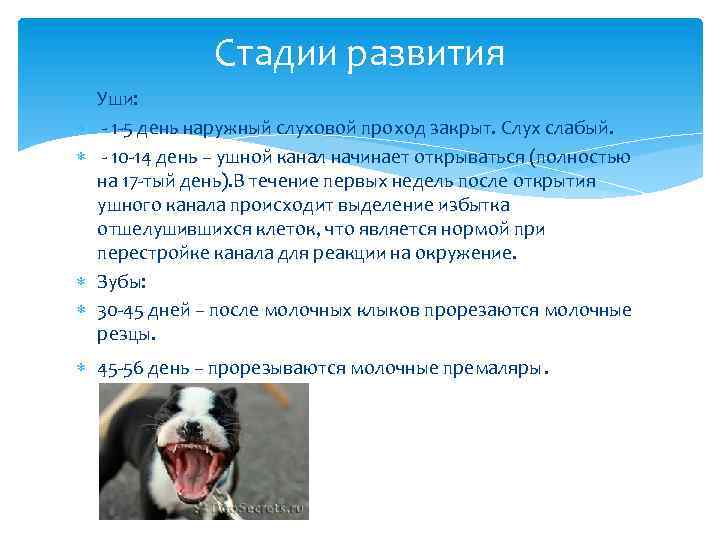 Стадии развития

Уши:

- 1-5 день наружный слуховой проход закрыт. Слух слабый.

- 10-14 день – ушной канал начинает открываться (полностью на 17-тый день).В течение первых недель после открытия ушного канала происходит выделение избытка отшелушившихся клеток, что является нормой при перестройке канала для реакции на окружение.

Зубы:

30-45 дней – после молочных клыков прорезаются молочные резцы.

45-56 день – прорезываются молочные премаляры.

DogSecrets.ru